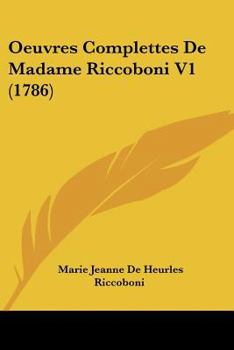 Oeuvres Complettes De Madame Riccoboni V1 (1786)

Marie Jeanne De Heurles Riccoboni